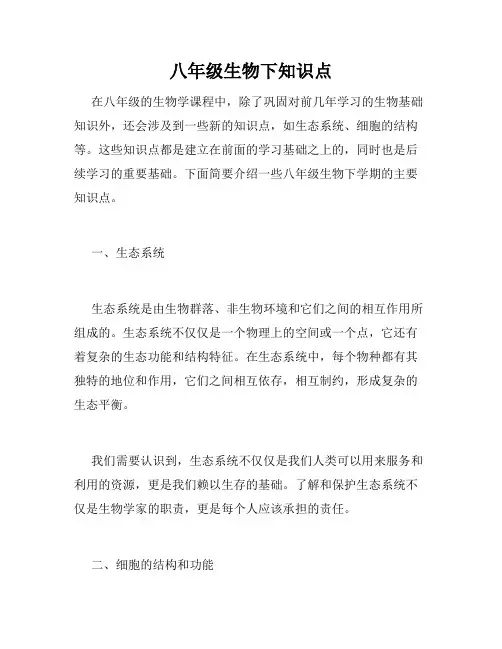 八年级生物下知识点

在八年级的生物学课程中，除了巩固对前几年学习的生物基础知识外，还会涉及到一些新的知识点，如生态系统、细胞的结构等。这些知识点都是建立在前面的学习基础之上的，同时也是后续学习的重要基础。下面简要介绍一些八年级生物下学期的主要知识点。

一、生态系统

生态系统是由生物群落、非生物环境和它们之间的相互作用所组成的。生态系统不仅仅是一个物理上的空间或一个点，它还有着复杂的生态功能和结构特征。在生态系统中，每个物种都有其独特的地位和作用，它们之间相互依存，相互制约，形成复杂的生态平衡。

我们需要认识到，生态系统不仅仅是我们人类可以用来服务和利用的资源，更是我们赖以生存的基础。了解和保护生态系统不仅是生物学家的职责，更是每个人应该承担的责任。

二、细胞的结构和功能